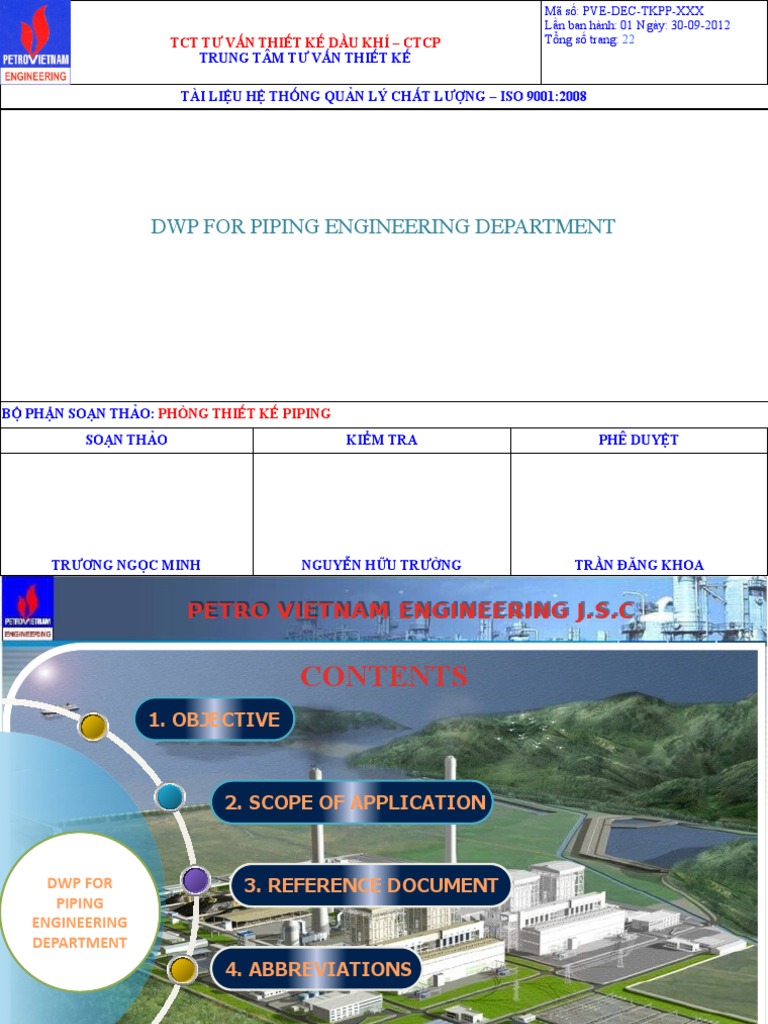 PETROVIETNAM ENGINEERING

TCT TƯ VẤN THIẾT KẾ DẦU KHÍ – CTCP
TRUNG TÂM TƯ VẤN THIẾT KẾ

Mã số: PVE-DEC-TKPP-XXX
Lần ban hành: 01 Ngày: 30-09-2012
Tổng số trang: 22

TÀI LIỆU HỆ THỐNG QUẢN LÝ CHẤT LƯỢNG – ISO 9001:2008

DWP FOR PIPING ENGINEERING DEPARTMENT

BỘ PHẬN SOẠN THẢO: PHÒNG THIẾT KẾ PIPING

| SOẠN THẢO | KIỂM TRA | PHÊ DUYỆT |
|---|---|---|
| TRƯƠNG NGỌC MINH | NGUYỄN HỮU TRƯỜNG | TRẦN ĐĂNG KHOA |

PETROVIETNAM ENGINEERING

PETRO VIETNAM ENGINEERING J.S.C

CONTENTS

1. OBJECTIVE

2. SCOPE OF APPLICATION

3. REFERENCE DOCUMENT

4. ABBREVIATIONS

DWP FOR PIPING ENGINEERING DEPARTMENT